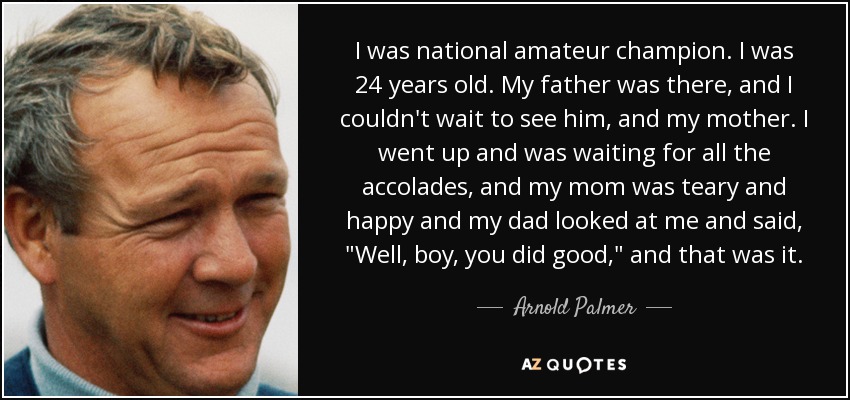 I was national amateur champion. I was 24 years old. My father was there, and I couldn't wait to see him, and my mother. I went up and was waiting for all the accolades, and my mom was teary and happy and my dad looked at me and said, "Well, boy, you did good," and that was it.

— Arnold Palmer —

AZ QUOTES